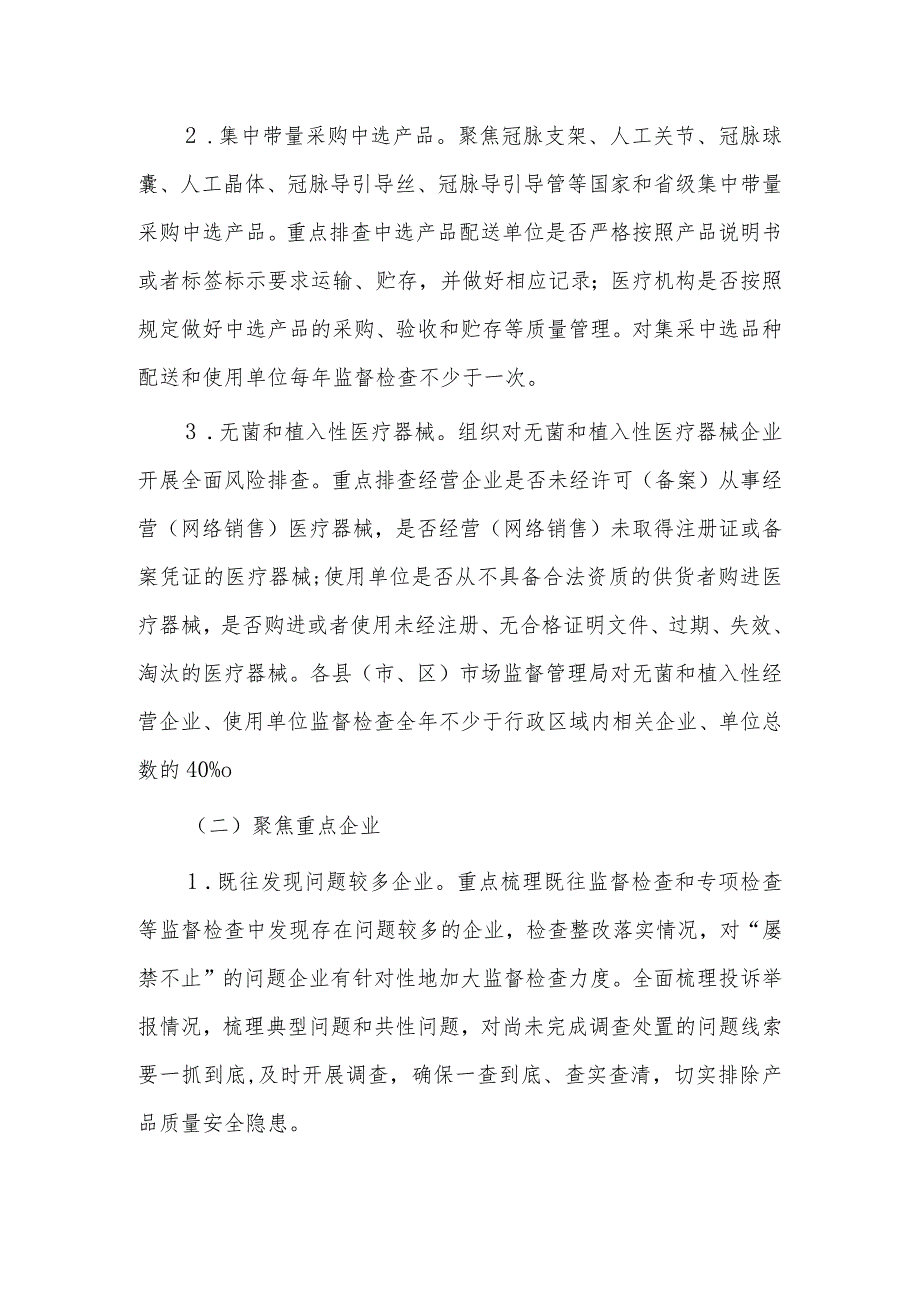 2．集中带量采购中选产品。聚焦冠脉支架、人工关节、冠脉球囊、人工晶体、冠脉导引导丝、冠脉导引导管等国家和省级集中带量采购中选产品。重点排查中选产品配送单位是否严格按照产品说明书或者标签标示要求运输、贮存，并做好相应记录；医疗机构是否按照规定做好中选产品的采购、验收和贮存等质量管理。对集采中选品种配送和使用单位每年监督检查不少于一次。

3．无菌和植入性医疗器械。组织对无菌和植入性医疗器械企业开展全面风险排查。重点排查经营企业是否未经许可（备案）从事经营（网络销售）医疗器械，是否经营（网络销售）未取得注册证或备案凭证的医疗器械;使用单位是否从不具备合法资质的供货者购进医疗器械，是否购进或者使用未经注册、无合格证明文件、过期、失效、淘汰的医疗器械。各县（市、区）市场监督管理局对无菌和植入性经营企业、使用单位监督检查全年不少于行政区域内相关企业、单位总数的40%o

（二）聚焦重点企业

1．既往发现问题较多企业。重点梳理既往监督检查和专项检查等监督检查中发现存在问题较多的企业，检查整改落实情况，对“屡禁不止”的问题企业有针对性地加大监督检查力度。全面梳理投诉举报情况，梳理典型问题和共性问题，对尚未完成调查处置的问题线索要一抓到底,及时开展调查，确保一查到底、查实查清，切实排除产品质量安全隐患。